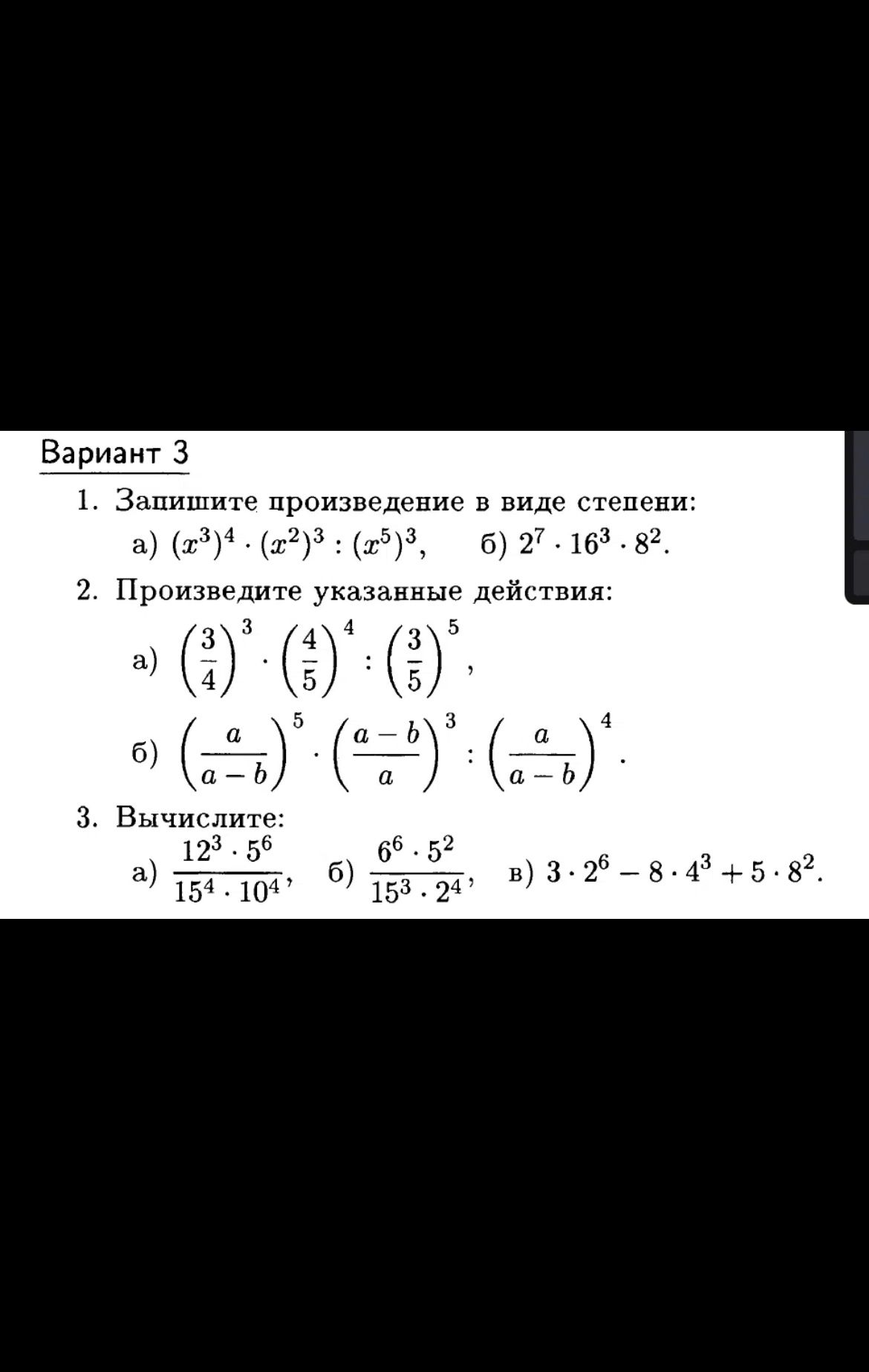 Вариант 3

1. Запишите произведение в виде степени:
а) $(x^3)^4 \cdot (x^2)^3 : (x^5)^3$, б) $2^7 \cdot 16^3 \cdot 8^2$.

2. Произведите указанные действия:
а) $\left(\frac{3}{4}\right)^3 \cdot \left(\frac{4}{5}\right)^4 : \left(\frac{3}{5}\right)^5$,
б) $\left(\frac{a}{a-b}\right)^5 \cdot \left(\frac{a-b}{a}\right)^3 : \left(\frac{a}{a-b}\right)^4$.

3. Вычислите:
а) $\frac{12^3 \cdot 5^6}{15^4 \cdot 10^4}$, б) $\frac{6^6 \cdot 5^2}{15^3 \cdot 2^4}$, в) $3 \cdot 2^6 - 8 \cdot 4^3 + 5 \cdot 8^2$.